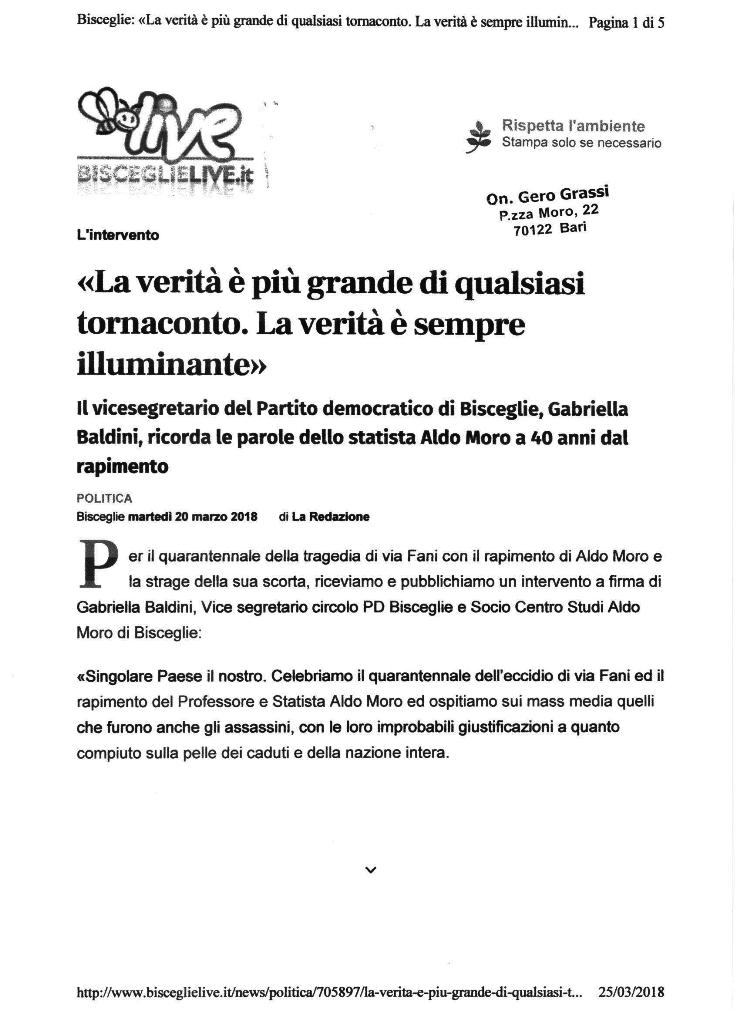 Bisceglie: «La verità è più grande di qualsiasi tornaconto. La verità è sempre illumin... Pagina 1 di 5

live
BISCEGLIELIVE.it

Rispetta l'ambiente
Stampa solo se necessario

On. Gero Grassi
P.zza Moro, 22
70122 Bari

L'intervento

«La verità è più grande di qualsiasi tornaconto. La verità è sempre illuminante»

Il vicesegretario del Partito democratico di Bisceglie, Gabriella Baldini, ricorda le parole dello statista Aldo Moro a 40 anni dal rapimento

POLITICA
Bisceglie martedì 20 marzo 2018 di La Redazione

Per il quarantennale della tragedia di via Fani con il rapimento di Aldo Moro e la strage della sua scorta, riceviamo e pubblichiamo un intervento a firma di Gabriella Baldini, Vice segretario circolo PD Bisceglie e Socio Centro Studi Aldo Moro di Bisceglie:

«Singolare Paese il nostro. Celebriamo il quarantennale dell'eccidio di via Fani ed il rapimento del Professore e Statista Aldo Moro ed ospitiamo sui mass media quelli che furono anche gli assassini, con le loro improbabili giustificazioni a quanto compiuto sulla pelle dei caduti e della nazione intera.

http://www.bisceglielive.it/news/politica/705897/la-verita-e-piu-grande-di-qualsiasi-t... 25/03/2018